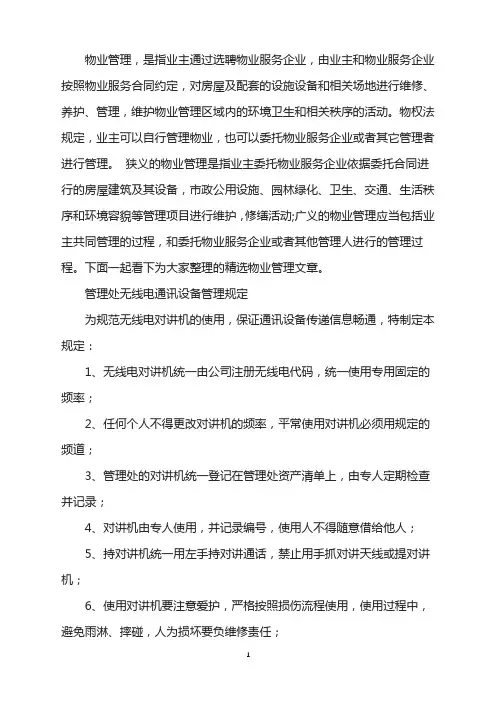 物业管理，是指业主通过选聘物业服务企业，由业主和物业服务企业按照物业服务合同约定，对房屋及配套的设施设备和相关场地进行维修、养护、管理，维护物业管理区域内的环境卫生和相关秩序的活动。物权法规定，业主可以自行管理物业，也可以委托物业服务企业或者其它管理者进行管理。 狭义的物业管理是指业主委托物业服务企业依据委托合同进行的房屋建筑及其设备，市政公用设施、园林绿化、卫生、交通、生活秩序和环境容貌等管理项目进行维护，修缮活动;广义的物业管理应当包括业主共同管理的过程，和委托物业服务企业或者其他管理人进行的管理过程。下面一起看下为大家整理的精选物业管理文章。

管理处无线电通讯设备管理规定

为规范无线电对讲机的使用，保证通讯设备传递信息畅通，特制定本规定：

1、无线电对讲机统一由公司注册无线电代码，统一使用专用固定的频率；

2、任何个人不得更改对讲机的频率，平常使用对讲机必须用规定的频道；

3、管理处的对讲机统一登记在管理处资产清单上，由专人定期检查并记录；

4、对讲机由专人使用，并记录编号，使用人不得随意借给他人；

5、持对讲机统一用左手持对讲通话，禁止用手抓对讲天线或提对讲机；

6、使用对讲机要注意爱护，严格按照损伤流程使用，使用过程中，避免雨淋、摔碰，人为损坏要负维修责任；

1